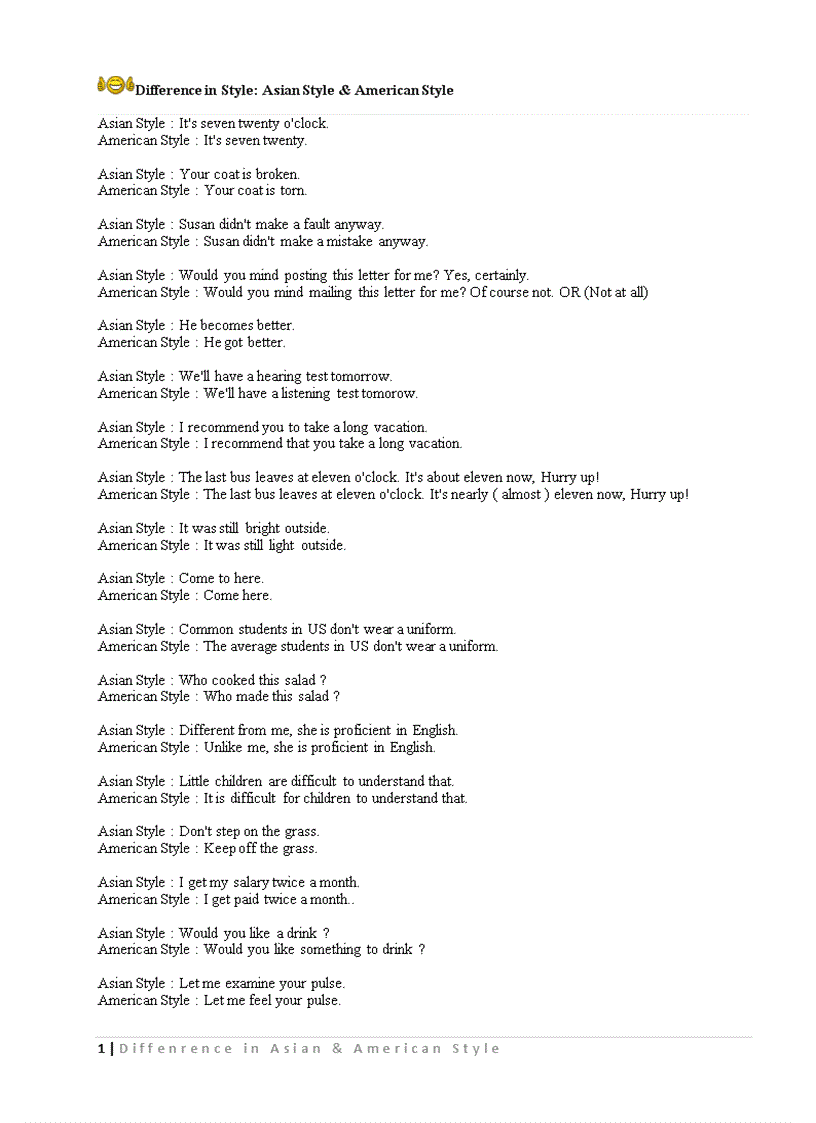 Difference in Style: Asian Style & American Style

Asian Style : It's seven twenty o'clock.
American Style : It's seven twenty.

Asian Style : Your coat is broken.
American Style : Your coat is torn.

Asian Style : Susan didn't make a fault anyway.
American Style : Susan didn't make a mistake anyway.

Asian Style : Would you mind posting this letter for me? Yes, certainly.
American Style : Would you mind mailing this letter for me? Of course not. OR (Not at all)

Asian Style : He becomes better.
American Style : He got better.

Asian Style : We'll have a hearing test tomorrow.
American Style : We'll have a listening test tomorow.

Asian Style : I recommend you to take a long vacation.
American Style : I recommend that you take a long vacation.

Asian Style : The last bus leaves at eleven o'clock. It's about eleven now, Hurry up!
American Style : The last bus leaves at eleven o'clock. It's nearly ( almost ) eleven now, Hurry up!

Asian Style : It was still bright outside.
American Style : It was still light outside.

Asian Style : Come to here.
American Style : Come here.

Asian Style : Common students in US don't wear a uniform.
American Style : The average students in US don't wear a uniform.

Asian Style : Who cooked this salad ?
American Style : Who made this salad ?

Asian Style : Different from me, she is proficient in English.
American Style : Unlike me, she is proficient in English.

Asian Style : Little children are difficult to understand that.
American Style : It is difficult for children to understand that.

Asian Style : Don't step on the grass.
American Style : Keep off the grass.

Asian Style : I get my salary twice a month.
American Style : I get paid twice a month..

Asian Style : Would you like a drink ?
American Style : Would you like something to drink ?

Asian Style : Let me examine your pulse.
American Style : Let me feel your pulse.

1 | Diffenrence in Asian & American Style